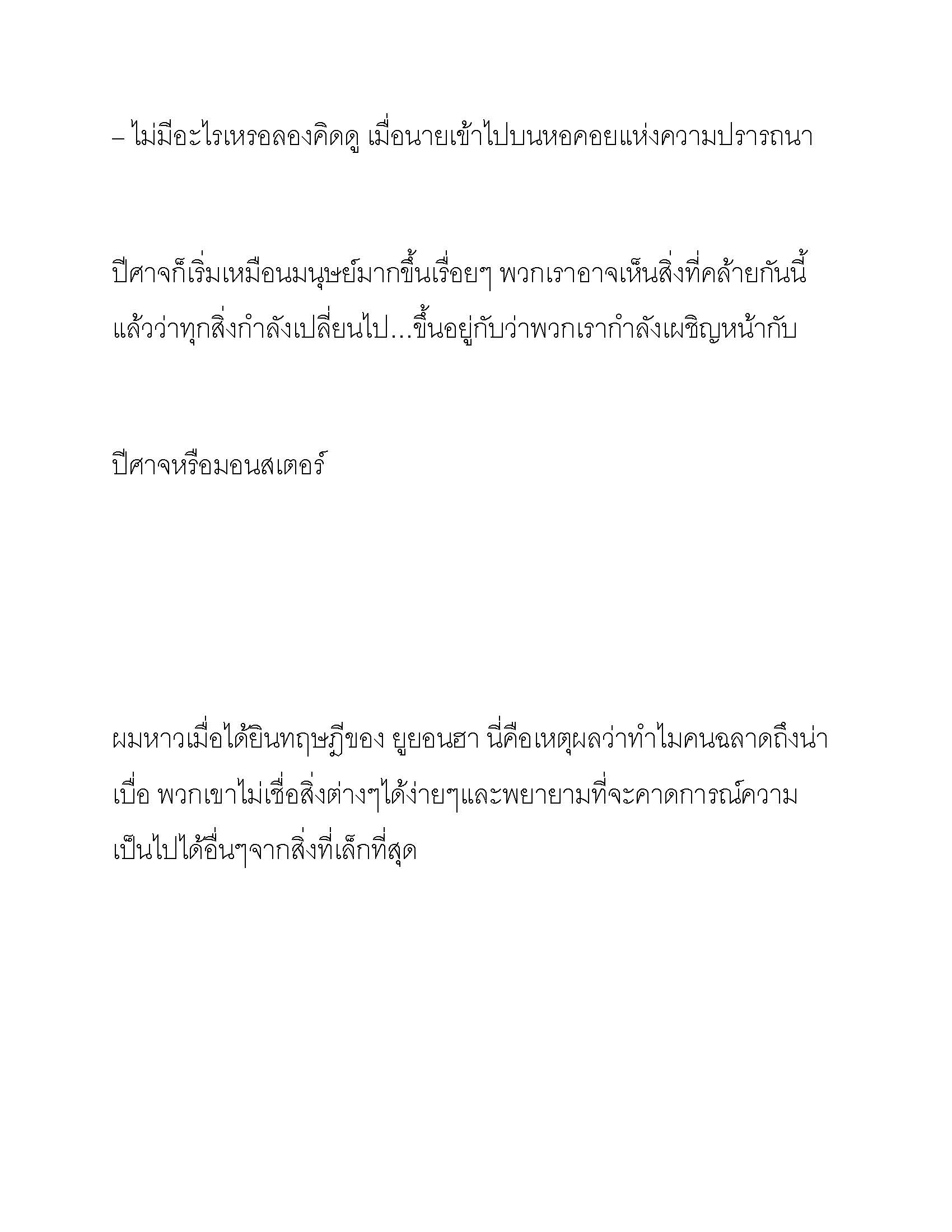 – ไม่มีอะไรเหรอลองคิดดู เมื่อนายเข้าไปบนหอคอยแห่งความปรารถนา

ปีศาจก็เริ่มเหมือนมนุษย์มากขึ้นเรื่อยๆ พวกเราอาจเห็นสิ่งที่คล้ายกันนี้แล้วว่าทุกสิ่งกำลังเปลี่ยนไป…ขึ้นอยู่กับว่าพวกเรากำลังเผชิญหน้ากับ

ปีศาจหรือมอนสเตอร์

ผมหาวเมื่อได้ยินทฤษฎีของ ยูยอนฮา นี่คือเหตุผลว่าทำไมคนฉลาดถึงน่าเบื่อ พวกเขาไม่เชื่อสิ่งต่างๆได้ง่ายๆและพยายามที่จะคาดการณ์ความเป็นไปได้อื่นๆจากสิ่งที่เล็กที่สุด